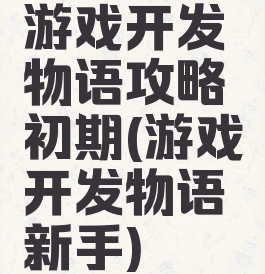 游戏开发物语攻略初期(游戏开发物语新手)